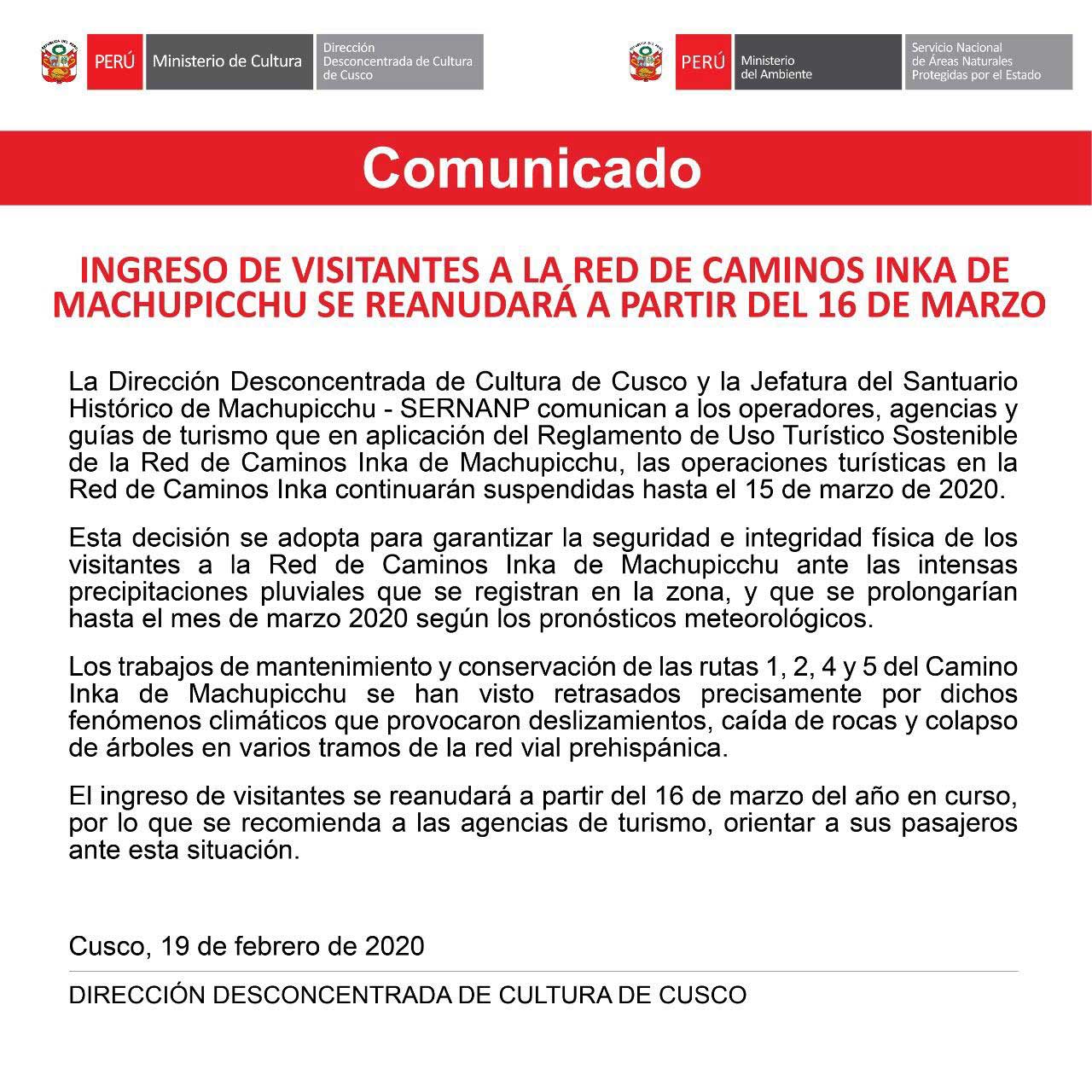 PERÚ Ministerio de Cultura

Dirección
Desconcentrada de Cultura
de Cusco

PERÚ Ministerio
del Ambiente

Servicio Nacional
de Áreas Naturales
Protegidas por el Estado

Comunicado

INGRESO DE VISITANTES A LA RED DE CAMINOS INKA DE MACHUPICCHU SE REANUDARÁ A PARTIR DEL 16 DE MARZO

La Dirección Desconcentrada de Cultura de Cusco y la Jefatura del Santuario Histórico de Machupicchu - SERNANP comunican a los operadores, agencias y guías de turismo que en aplicación del Reglamento de Uso Turístico Sostenible de la Red de Caminos Inka de Machupicchu, las operaciones turísticas en la Red de Caminos Inka continuarán suspendidas hasta el 15 de marzo de 2020.

Esta decisión se adopta para garantizar la seguridad e integridad física de los visitantes a la Red de Caminos Inka de Machupicchu ante las intensas precipitaciones pluviales que se registran en la zona, y que se prolongarían hasta el mes de marzo 2020 según los pronósticos meteorológicos.

Los trabajos de mantenimiento y conservación de las rutas 1, 2, 4 y 5 del Camino Inka de Machupicchu se han visto retrasados precisamente por dichos fenómenos climáticos que provocaron deslizamientos, caída de rocas y colapso de árboles en varios tramos de la red vial prehispánica.

El ingreso de visitantes se reanudará a partir del 16 de marzo del año en curso, por lo que se recomienda a las agencias de turismo, orientar a sus pasajeros ante esta situación.

Cusco, 19 de febrero de 2020

DIRECCIÓN DESCONCENTRADA DE CULTURA DE CUSCO